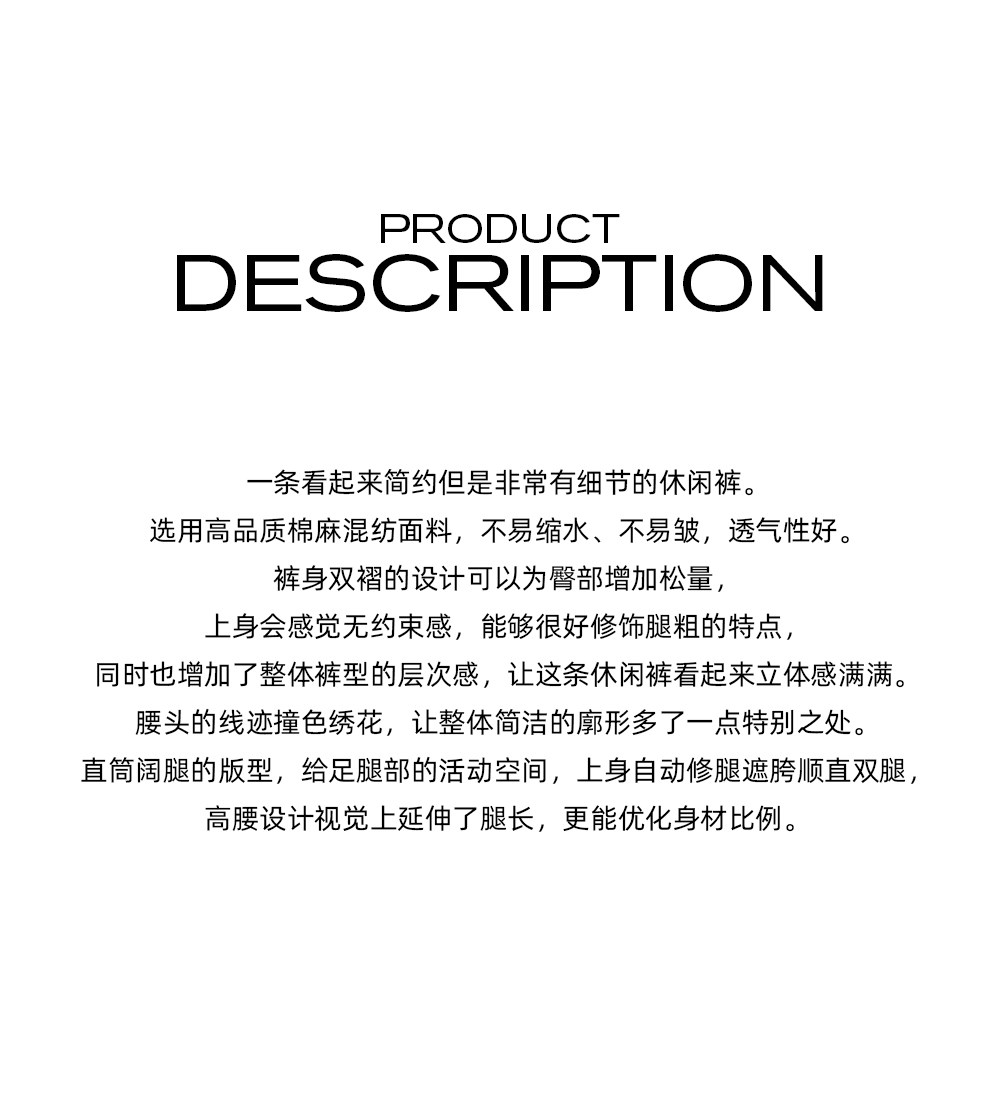 PRODUCT
DESCRIPTION

一条看起来简约但是非常有细节的休闲裤。
选用高品质棉麻混纺面料，不易缩水、不易皱，透气性好。
裤身双褶的设计可以为臀部增加松量，
上身会感觉无约束感，能够很好修饰腿粗的特点，
同时也增加了整体裤型的层次感，让这条休闲裤看起来立体感满满。
腰头的线迹撞色绣花，让整体简洁的廓形多了一点特别之处。
直筒阔腿的版型，给足腿部的活动空间，上身自动修腿遮胯顺直双腿，
高腰设计视觉上延伸了腿长，更能优化身材比例。